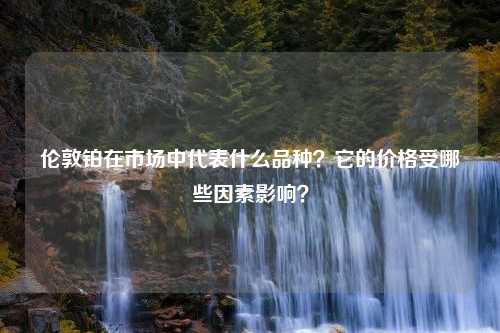 伦敦铂在市场中代表什么品种？它的价格受哪些因素影响？